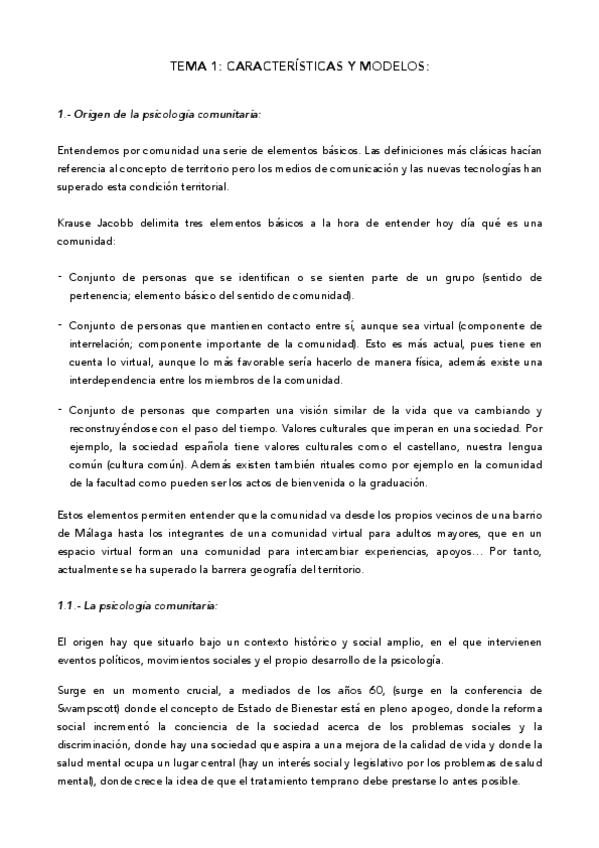 TEMA 1: CARACTERÍSTICAS Y MODELOS:

1.- Origen de la psicología comunitaria:

Entendemos por comunidad una serie de elementos básicos. Las definiciones más clásicas hacían referencia al concepto de territorio pero los medios de comunicación y las nuevas tecnologías han superado esta condición territorial.

Krause Jacobb delimita tres elementos básicos a la hora de entender hoy día qué es una comunidad:

- Conjunto de personas que se identifican o se sienten parte de un grupo (sentido de pertenencia; elemento básico del sentido de comunidad).

- Conjunto de personas que mantienen contacto entre sí, aunque sea virtual (componente de interrelación; componente importante de la comunidad). Esto es más actual, pues tiene en cuenta lo virtual, aunque lo más favorable sería hacerlo de manera física, además existe una interdependencia entre los miembros de la comunidad.

- Conjunto de personas que comparten una visión similar de la vida que va cambiando y reconstruyéndose con el paso del tiempo. Valores culturales que imperan en una sociedad. Por ejemplo, la sociedad española tiene valores culturales como el castellano, nuestra lengua común (cultura común). Además existen también rituales como por ejemplo en la comunidad de la facultad como pueden ser los actos de bienvenida o la graduación.

Estos elementos permiten entender que la comunidad va desde los propios vecinos de una barrio de Málaga hasta los integrantes de una comunidad virtual para adultos mayores, que en un espacio virtual forman una comunidad para intercambiar experiencias, apoyos… Por tanto, actualmente se ha superado la barrera geografía del territorio.

1.1.- La psicología comunitaria:

El origen hay que situarlo bajo un contexto histórico y social amplio, en el que intervienen eventos políticos, movimientos sociales y el propio desarrollo de la psicología.

Surge en un momento crucial, a mediados de los años 60, (surge en la conferencia de Swampscott) donde el concepto de Estado de Bienestar está en pleno apogeo, donde la reforma social incrementó la conciencia de la sociedad acerca de los problemas sociales y la discriminación, donde hay una sociedad que aspira a una mejora de la calidad de vida y donde la salud mental ocupa un lugar central (hay un interés social y legislativo por los problemas de salud mental), donde crece la idea de que el tratamiento temprano debe prestarse lo antes posible.